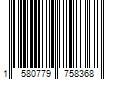 1 580779 758368